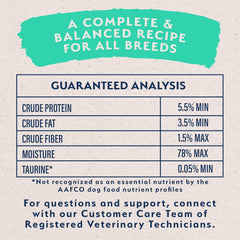 A COMPLETE & BALANCED RECIPE FOR ALL BREEDS

| GUARANTEED ANALYSIS | |
|---|---|
| CRUDE PROTEIN | 5.5% MIN |
| CRUDE FAT | 3.5% MIN |
| CRUDE FIBER | 1.5% MAX |
| MOISTURE | 78% MAX |
| TAURINE* | 0.05% MIN |

*Not recognized as an essential nutrient by the AAFCO dog food nutrient profiles

For questions and support, connect with our Customer Care Team of Registered Veterinary Technicians.